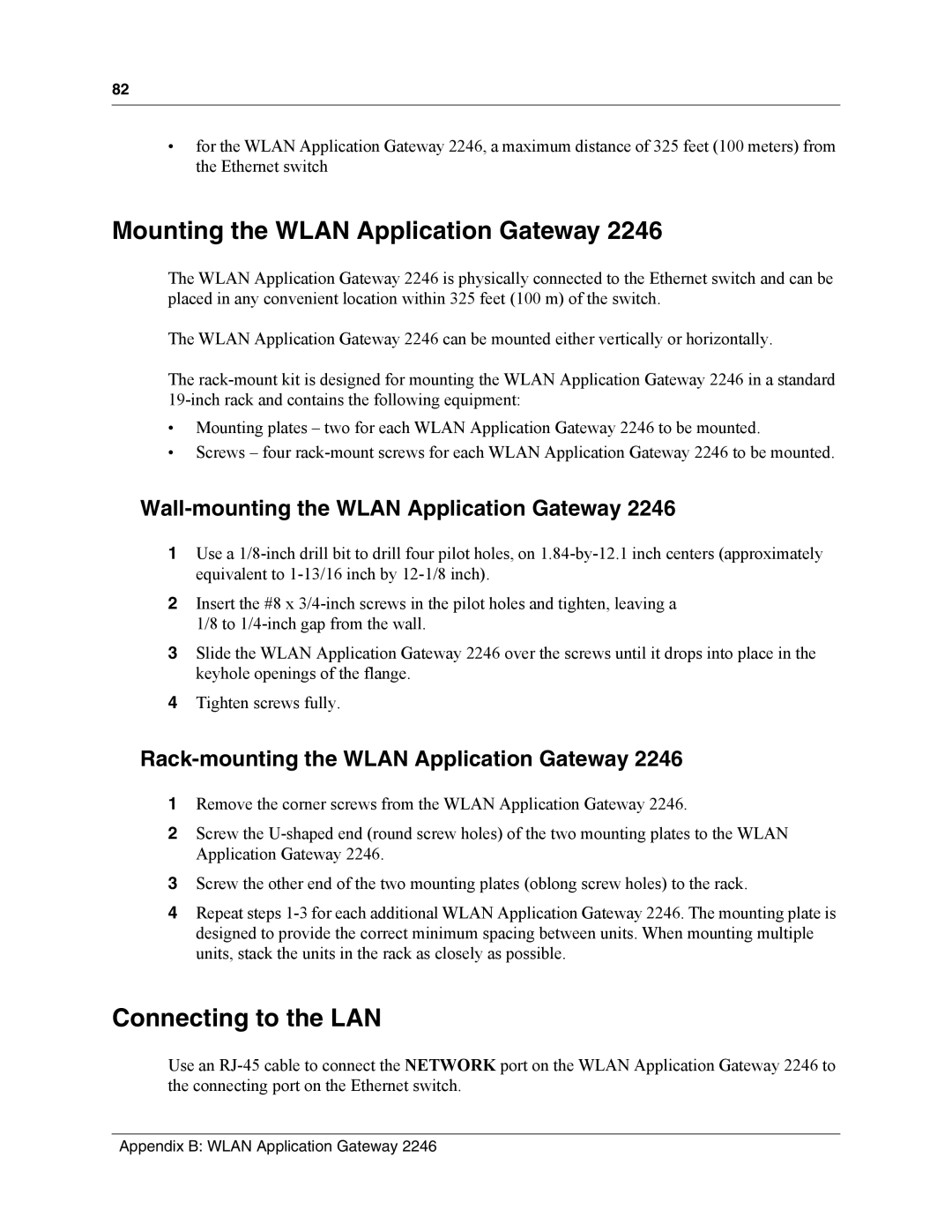 82

• for the WLAN Application Gateway 2246, a maximum distance of 325 feet (100 meters) from the Ethernet switch

Mounting the WLAN Application Gateway 2246

The WLAN Application Gateway 2246 is physically connected to the Ethernet switch and can be placed in any convenient location within 325 feet (100 m) of the switch.

The WLAN Application Gateway 2246 can be mounted either vertically or horizontally.

The rack-mount kit is designed for mounting the WLAN Application Gateway 2246 in a standard 19-inch rack and contains the following equipment:

• Mounting plates – two for each WLAN Application Gateway 2246 to be mounted.
• Screws – four rack-mount screws for each WLAN Application Gateway 2246 to be mounted.

Wall-mounting the WLAN Application Gateway 2246

1 Use a 1/8-inch drill bit to drill four pilot holes, on 1.84-by-12.1 inch centers (approximately equivalent to 1-13/16 inch by 12-1/8 inch).
2 Insert the #8 x 3/4-inch screws in the pilot holes and tighten, leaving a 1/8 to 1/4-inch gap from the wall.
3 Slide the WLAN Application Gateway 2246 over the screws until it drops into place in the keyhole openings of the flange.
4 Tighten screws fully.

Rack-mounting the WLAN Application Gateway 2246

1 Remove the corner screws from the WLAN Application Gateway 2246.
2 Screw the U-shaped end (round screw holes) of the two mounting plates to the WLAN Application Gateway 2246.
3 Screw the other end of the two mounting plates (oblong screw holes) to the rack.
4 Repeat steps 1-3 for each additional WLAN Application Gateway 2246. The mounting plate is designed to provide the correct minimum spacing between units. When mounting multiple units, stack the units in the rack as closely as possible.

Connecting to the LAN

Use an RJ-45 cable to connect the NETWORK port on the WLAN Application Gateway 2246 to the connecting port on the Ethernet switch.

Appendix B: WLAN Application Gateway 2246